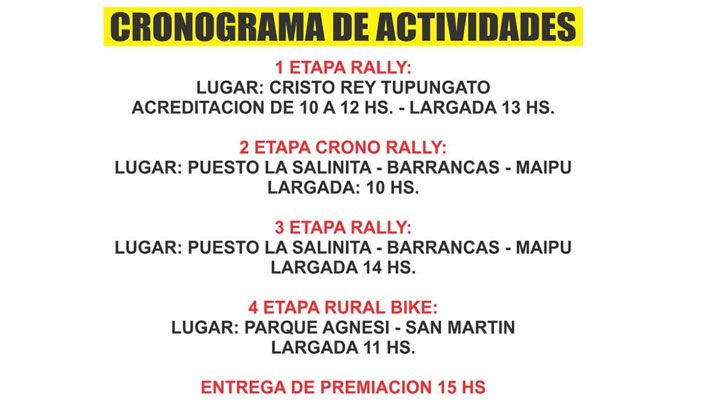 CRONOGRAMA DE ACTIVIDADES

1 ETAPA RALLY:
LUGAR: CRISTO REY TUPUNGATO
ACREDITACION DE 10 A 12 HS. - LARGADA 13 HS.

2 ETAPA CRONO RALLY:
LUGAR: PUESTO LA SALINITA - BARRANCAS - MAIPU
LARGADA: 10 HS.

3 ETAPA RALLY:
LUGAR: PUESTO LA SALINITA - BARRANCAS - MAIPU
LARGADA 14 HS.

4 ETAPA RURAL BIKE:
LUGAR: PARQUE AGNESI - SAN MARTIN
LARGADA 11 HS.

ENTREGA DE PREMIACION 15 HS